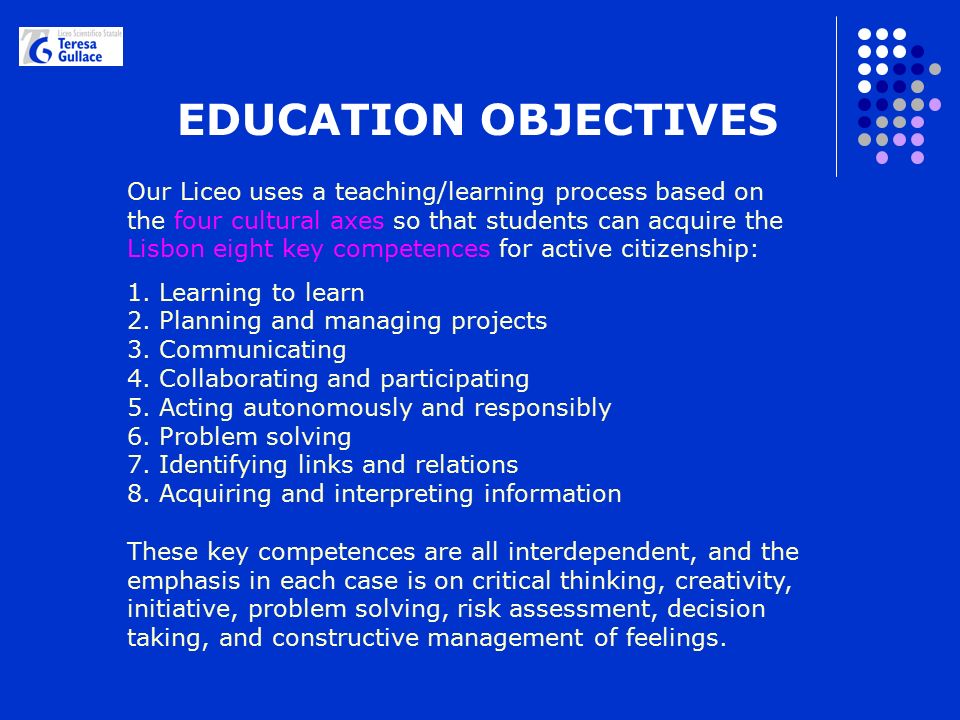 Liceo Scientifico Statale
Teresa
Gullace

EDUCATION OBJECTIVES

Our Liceo uses a teaching/learning process based on the four cultural axes so that students can acquire the Lisbon eight key competences for active citizenship:

1. Learning to learn
2. Planning and managing projects
3. Communicating
4. Collaborating and participating
5. Acting autonomously and responsibly
6. Problem solving
7. Identifying links and relations
8. Acquiring and interpreting information

These key competences are all interdependent, and the emphasis in each case is on critical thinking, creativity, initiative, problem solving, risk assessment, decision taking, and constructive management of feelings.